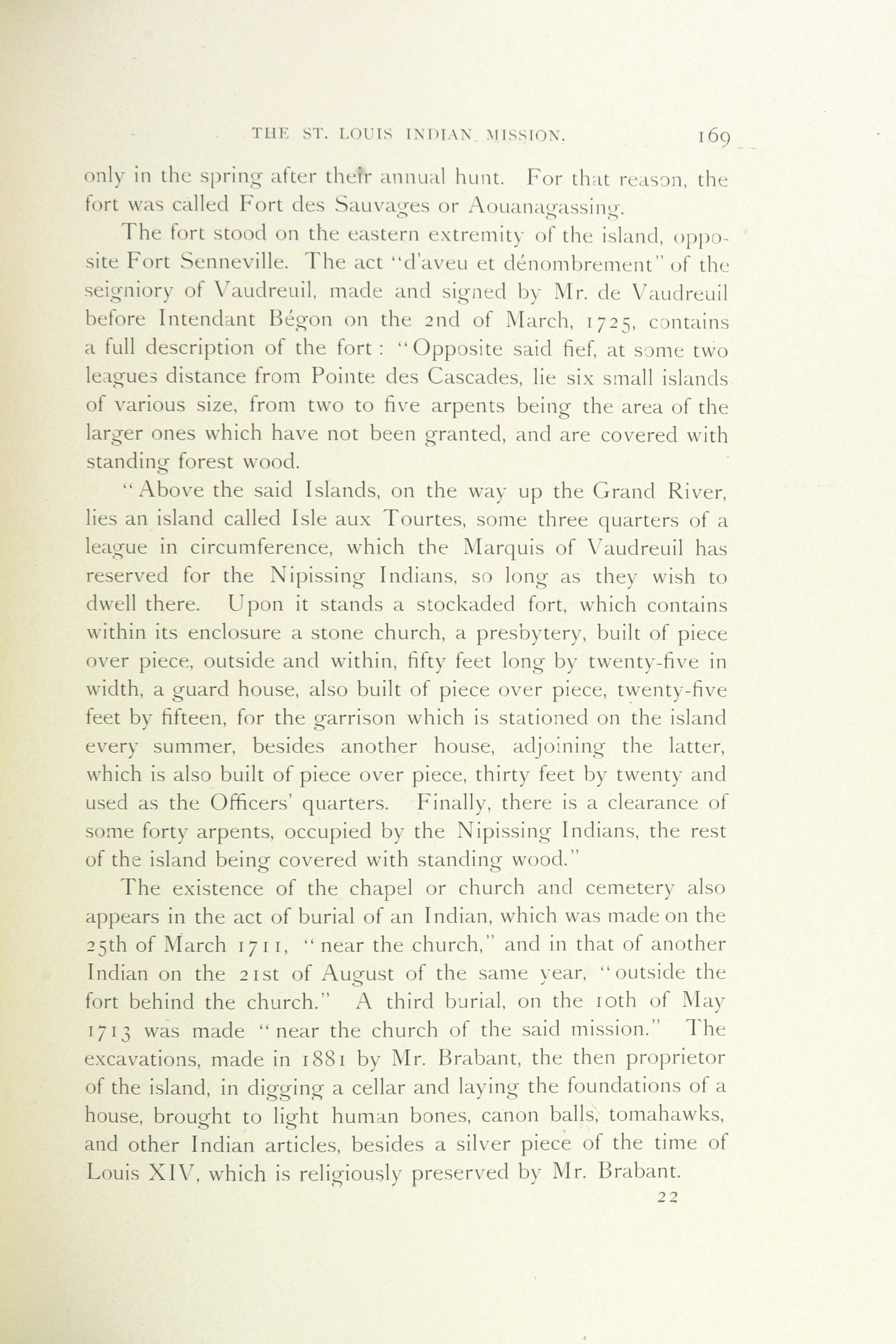 THE ST. LOUIS INDIAN MISSION. 169

only in the spring after their annual hunt. For that reason, the fort was called Fort des Sauvages or Aouanagassing.

The fort stood on the eastern extremity of the island, opposite Fort Senneville. The act "d'aveu et dénombrement" of the seigniory of Vaudreuil, made and signed by Mr. de Vaudreuil before Intendant Bégon on the 2nd of March, 1725, contains a full description of the fort: "Opposite said fief, at some two leagues distance from Pointe des Cascades, lie six small islands of various size, from two to five arpents being the area of the larger ones which have not been granted, and are covered with standing forest wood.

"Above the said Islands, on the way up the Grand River, lies an island called Isle aux Tourtes, some three quarters of a league in circumference, which the Marquis of Vaudreuil has reserved for the Nipissing Indians, so long as they wish to dwell there. Upon it stands a stockaded fort, which contains within its enclosure a stone church, a presbytery, built of piece over piece, outside and within, fifty feet long by twenty-five in width, a guard house, also built of piece over piece, twenty-five feet by fifteen, for the garrison which is stationed on the island every summer, besides another house, adjoining the latter, which is also built of piece over piece, thirty feet by twenty and used as the Officers' quarters. Finally, there is a clearance of some forty arpents, occupied by the Nipissing Indians, the rest of the island being covered with standing wood."

The existence of the chapel or church and cemetery also appears in the act of burial of an Indian, which was made on the 25th of March 1711, "near the church," and in that of another Indian on the 21st of August of the same year, "outside the fort behind the church." A third burial, on the 10th of May 1713 was made "near the church of the said mission." The excavations, made in 1881 by Mr. Brabant, the then proprietor of the island, in digging a cellar and laying the foundations of a house, brought to light human bones, canon balls, tomahawks, and other Indian articles, besides a silver piece of the time of Louis XIV, which is religiously preserved by Mr. Brabant.

22